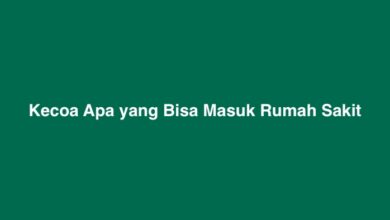 Kecoa Apa yang Bisa Masuk Rumah Sakit